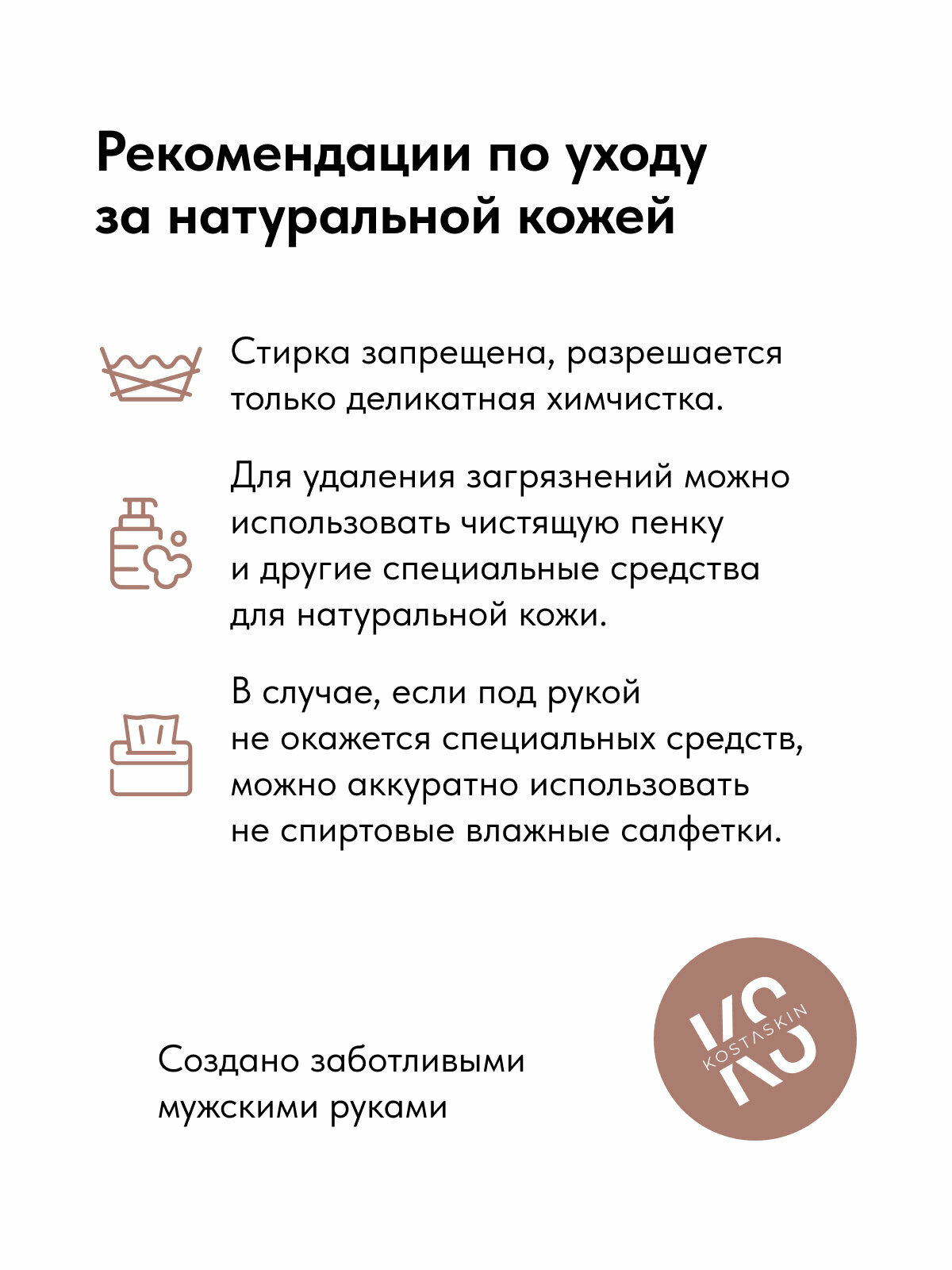 Рекомендации по уходу за натуральной кожей

Стирка запрещена, разрешается только деликатная химчистка.

Для удаления загрязнений можно использовать чистящую пенку и другие специальные средства для натуральной кожи.

В случае, если под рукой не окажется специальных средств, можно аккуратно использовать не спиртовые влажные салфетки.

Создано заботливыми мужскими руками

KS
KOSTASKIN